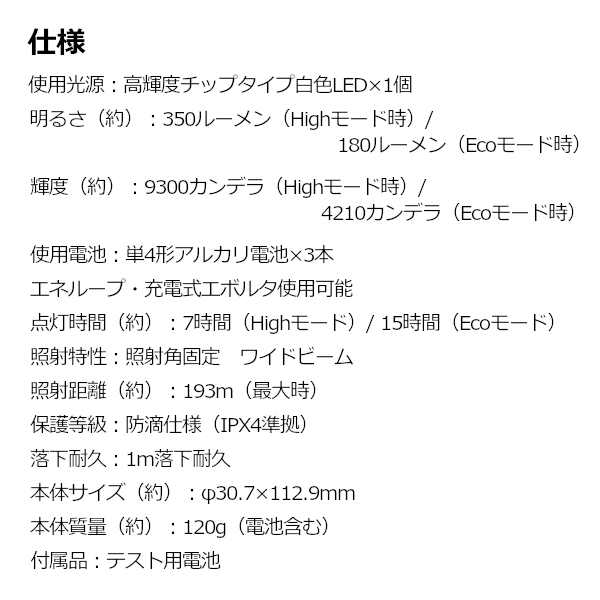 仕様

使用光源：高輝度チップタイプ白色LED×1個

明るさ（約）：350ルーメン（Highモード時）/ 180ルーメン（Ecoモード時）

輝度（約）：9300カンデラ（Highモード時）/ 4210カンデラ（Ecoモード時）

使用電池：単4形アルカリ電池×3本

エネループ・充電式エボルタ使用可能

点灯時間（約）：7時間（Highモード）/ 15時間（Ecoモード）

照射特性：照射角固定　ワイドビーム

照射距離（約）：193m（最大時）

保護等級：防滴仕様（IPX4準拠）

落下耐久：1m落下耐久

本体サイズ（約）：φ30.7×112.9mm

本体質量（約）：120g（電池含む）

付属品：テスト用電池